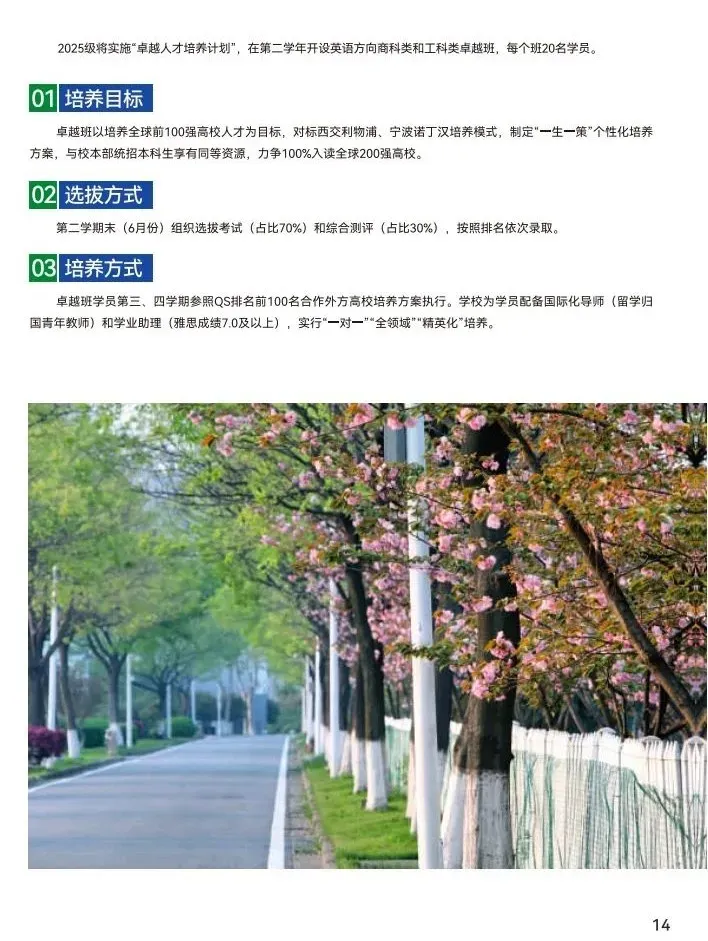 2025级将实施“卓越人才培养计划”，在第二学年开设英语方向商科类和工科类卓越班，每个班20名学员。

01 培养目标

卓越班以培养全球前100强高校人才为目标，对标西交利物浦、宁波诺丁汉培养模式，制定“一生一策”个性化培养方案，与校本部统招本科生享有同等资源，力争100%入读全球200强高校。

02 选拔方式

第二学期末（6月份）组织选拔考试（占比70%）和综合测评（占比30%），按照排名依次录取。

03 培养方式

卓越班学员第三、四学期参照QS排名前100名合作外方高校培养方案执行。学校为学员配备国际化导师（留学归国青年教师）和学业助理（雅思成绩7.0及以上），实行“一对一”“全领域”“精英化”培养。

14